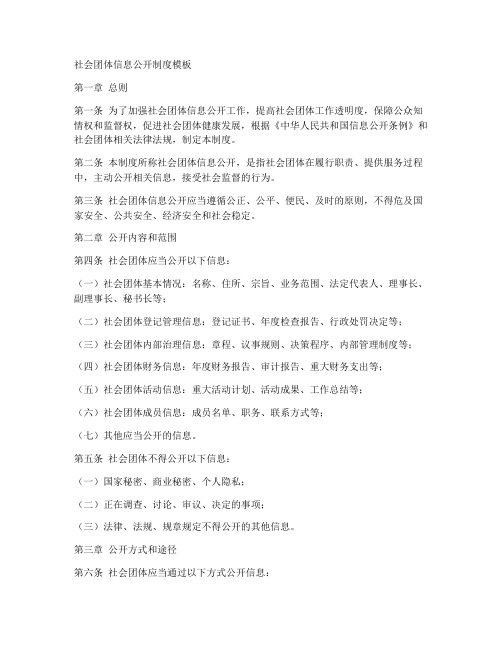 社会团体信息公开制度模板

第一章 总则

第一条 为了加强社会团体信息公开工作，提高社会团体工作透明度，保障公众知情权和监督权，促进社会团体健康发展，根据《中华人民共和国信息公开条例》和社会团体相关法律法规，制定本制度。

第二条 本制度所称社会团体信息公开，是指社会团体在履行职责、提供服务过程中，主动公开相关信息，接受社会监督的行为。

第三条 社会团体信息公开应当遵循公正、公平、便民、及时的原则，不得危及国家安全、公共安全、经济安全和社会稳定。

第二章 公开内容和范围

第四条 社会团体应当公开以下信息：

（一）社会团体基本情况：名称、住所、宗旨、业务范围、法定代表人、理事长、副理事长、秘书长等；

（二）社会团体登记管理信息：登记证书、年度检查报告、行政处罚决定等；

（三）社会团体内部治理信息：章程、议事规则、决策程序、内部管理制度等；

（四）社会团体财务信息：年度财务报告、审计报告、重大财务支出等；

（五）社会团体活动信息：重大活动计划、活动成果、工作总结等；

（六）社会团体成员信息：成员名单、职务、联系方式等；

（七）其他应当公开的信息。

第五条 社会团体不得公开以下信息：

（一）国家秘密、商业秘密、个人隐私；

（二）正在调查、讨论、审议、决定的事项；

（三）法律、法规、规章规定不得公开的其他信息。

第三章 公开方式和途径

第六条 社会团体应当通过以下方式公开信息：